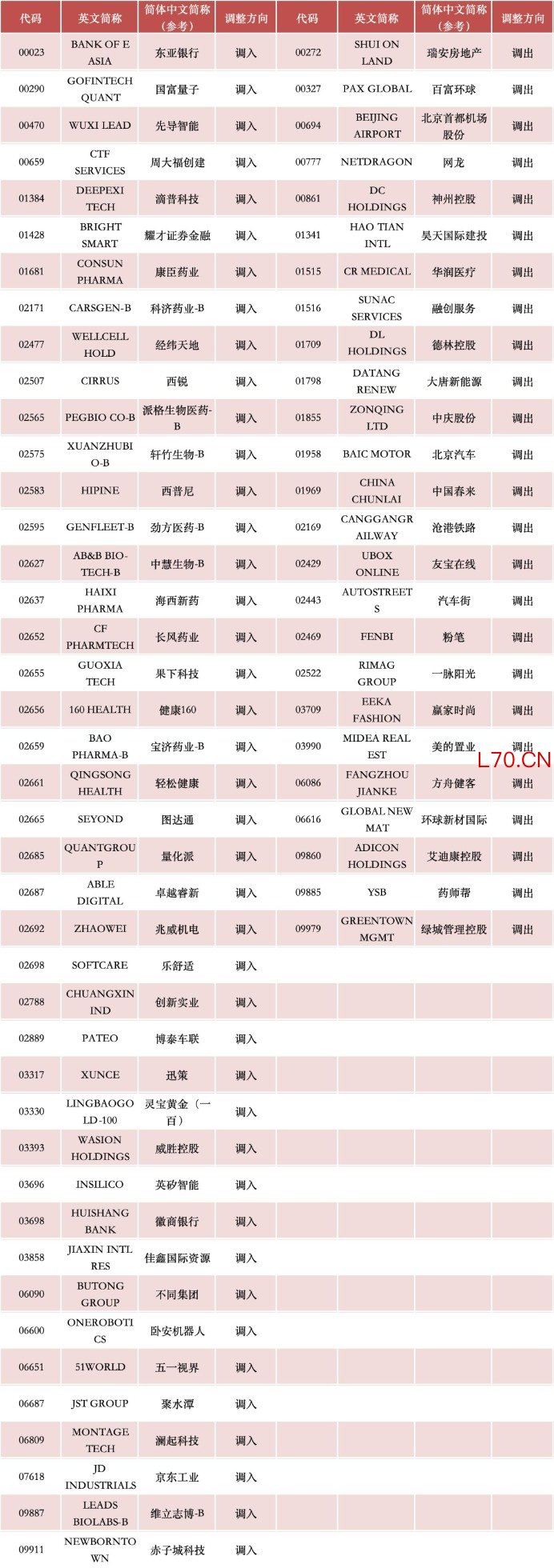 | 代码 | 英文简称 | 简体中文简称（参考） | 调整方向 | 代码 | 英文简称 | 简体中文简称（参考） | 调整方向 |
|---|---|---|---|---|---|---|---|
| 00023 | BANK OF E ASIA | 东亚银行 | 调入 | 00272 | SHUI ON LAND | 瑞安房地产 | 调出 |
| 00290 | GOFINTECH QUANT | 国富量子 | 调入 | 00327 | PAX GLOBAL | 百富环球 | 调出 |
| 00470 | WUXI LEAD | 先导智能 | 调入 | 00694 | BEIJING AIRPORT | 北京首都机场股份 | 调出 |
| 00659 | CTF SERVICES | 周大福创建 | 调入 | 00777 | NETDRAGON | 网龙 | 调出 |
| 01384 | DEEPEXI TECH | 滴普科技 | 调入 | 00861 | DC HOLDINGS | 神州控股 | 调出 |
| 01428 | BRIGHT SMART | 耀才证券金融 | 调入 | 01341 | HAO TIAN INTL | 昊天国际建投 | 调出 |
| 01681 | CONSUN PHARMA | 康臣药业 | 调入 | 01515 | CR MEDICAL | 华润医疗 | 调出 |
| 02171 | CARSGEN-B | 科济药业-B | 调入 | 01516 | SUNAC SERVICES | 融创服务 | 调出 |
| 02477 | WELLCELL HOLD | 经纬天地 | 调入 | 01709 | DL HOLDINGS | 德林控股 | 调出 |
| 02507 | CIRRUS | 西锐 | 调入 | 01798 | DATANG RENEW | 大唐新能源 | 调出 |
| 02565 | PEGBIO CO-B | 派格生物医药-B | 调入 | 01855 | ZONQING LTD | 中庆股份 | 调出 |
| 02575 | XUANZHUBIO-B | 轩竹生物-B | 调入 | 01958 | BAIC MOTOR | 北京汽车 | 调出 |
| 02583 | HIPINE | 西普尼 | 调入 | 01969 | CHINA CHUNLAI | 中国春来 | 调出 |
| 02595 | GENFLEET-B | 劲方医药-B | 调入 | 02169 | CANGGANGRAILWAY | 沧港铁路 | 调出 |
| 02627 | AB&B BIO-TECH-B | 中慧生物-B | 调入 | 02429 | UBOX ONLINE | 友宝在线 | 调出 |
| 02637 | HAIXI PHARMA | 海西新药 | 调入 | 02443 | AUTOSTREETS | 汽车街 | 调出 |
| 02652 | CF PHARMTECH | 长风药业 | 调入 | 02469 | FENBI | 粉笔 | 调出 |
| 02655 | GUOXIA TECH | 果下科技 | 调入 | 02522 | RIMAG GROUP | 一脉阳光 | 调出 |
| 02656 | 160 HEALTH | 健康160 | 调入 | 03709 | EEKA FASHION | 赢家时尚 | 调出 |
| 02659 | BAO PHARMA-B | 宝济药业-B | 调入 | 03990 | MIDEA REAL EST | 美的置业 | 调出 |
| 02661 | QINGSONG HEALTH | 轻松健康 | 调入 | 06086 | FANGZHOU JIANKE | 方舟健客 | 调出 |
| 02665 | SEYOND | 图达通 | 调入 | 06616 | GLOBAL NEW MAT | 环球新材国际 | 调出 |
| 02685 | QUANTGROUP | 量化派 | 调入 | 09860 | ADICON HOLDINGS | 艾迪康控股 | 调出 |
| 02687 | ABLE DIGITAL | 卓越睿新 | 调入 | 09885 | YSB | 药师帮 | 调出 |
| 02692 | ZHAOWEI | 兆威机电 | 调入 | 09979 | GREENTOWN MGMT | 绿城管理控股 | 调出 |
| 02698 | SOFTCARE | 乐舒适 | 调入 | | | | |
| 02788 | CHUANGXIN IND | 创新实业 | 调入 | | | | |
| 02889 | PATEO | 博泰车联 | 调入 | | | | |
| 03317 | XUNCE | 迅策 | 调入 | | | | |
| 03330 | LINGBAOGOLD-100 | 灵宝黄金（一百） | 调入 | | | | |
| 03393 | WASION HOLDINGS | 威胜控股 | 调入 | | | | |
| 03696 | INSILICO | 英矽智能 | 调入 | | | | |
| 03698 | HUISHANG BANK | 徽商银行 | 调入 | | | | |
| 03858 | JIAXIN INTL RES | 佳鑫国际资源 | 调入 | | | | |
| 06090 | BUTONG GROUP | 不同集团 | 调入 | | | | |
| 06600 | ONEROBOTICS | 卧安机器人 | 调入 | | | | |
| 06651 | 51WORLD | 五一视界 | 调入 | | | | |
| 06687 | JST GROUP | 聚水潭 | 调入 | | | | |
| 06809 | MONTAGE TECH | 澜起科技 | 调入 | | | | |
| 07618 | JD INDUSTRIALS | 京东工业 | 调入 | | | | |
| 09887 | LEADS BIOLABS-B | 维立志博-B | 调入 | | | | |
| 09911 | NEWBORNTOWN | 赤子城科技 | 调入 | | | | |

L70.CN